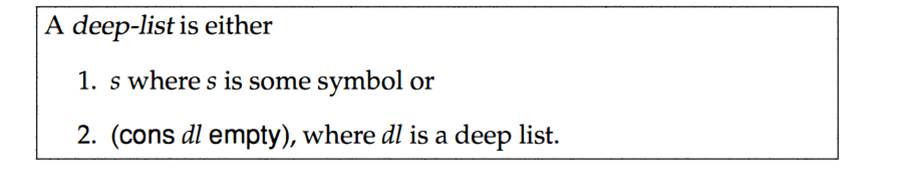 A deep-list is either

1. s where s is some symbol or

2. (cons dl empty), where dl is a deep list.